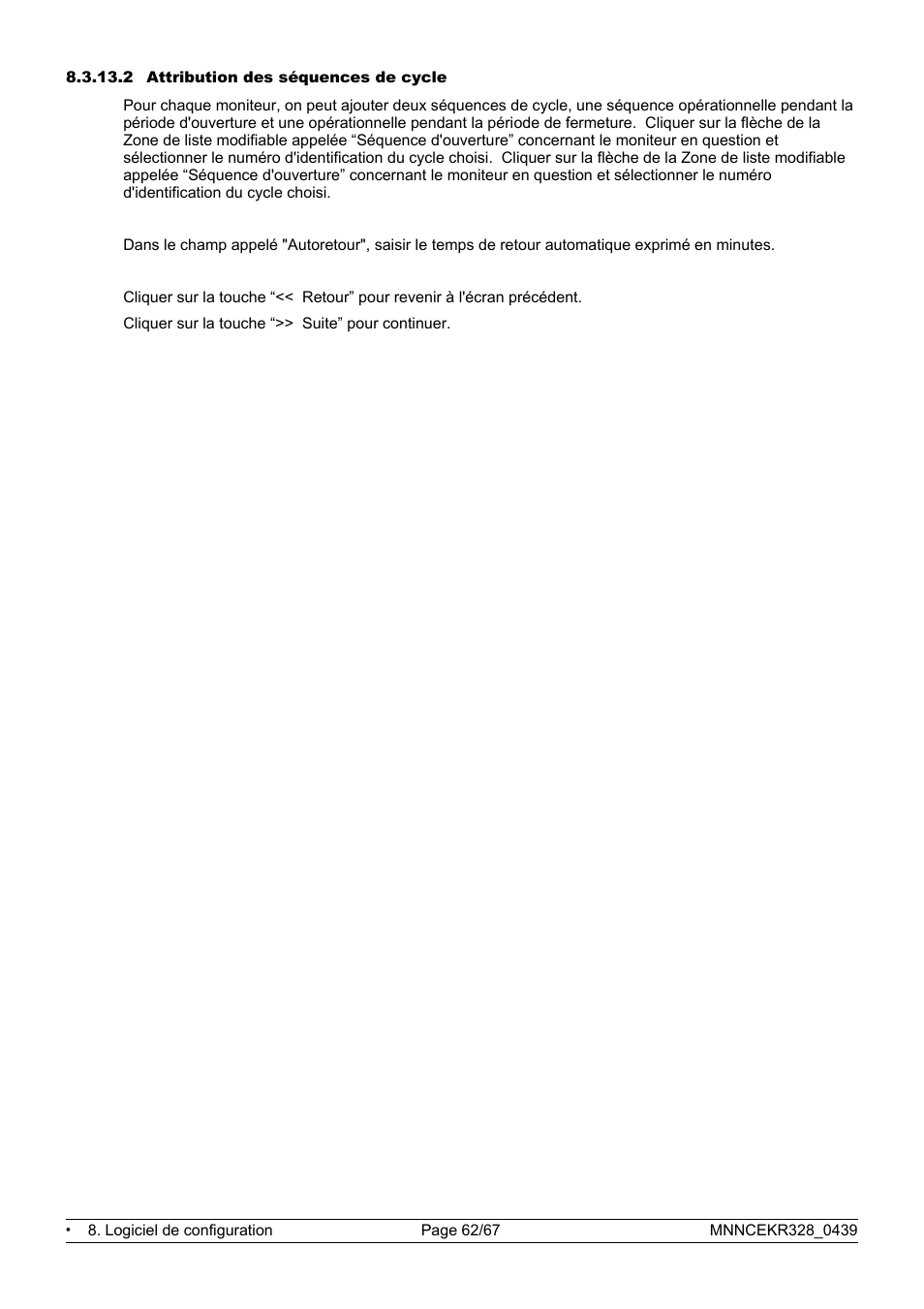 8.3.13.2 Attribution des séquences de cycle

Pour chaque moniteur, on peut ajouter deux séquences de cycle, une séquence opérationnelle pendant la période d'ouverture et une opérationnelle pendant la période de fermeture. Cliquer sur la flèche de la Zone de liste modifiable appelée “Séquence d'ouverture” concernant le moniteur en question et sélectionner le numéro d'identification du cycle choisi. Cliquer sur la flèche de la Zone de liste modifiable appelée “Séquence d'ouverture” concernant le moniteur en question et sélectionner le numéro d'identification du cycle choisi.

Dans le champ appelé "Autoretour", saisir le temps de retour automatique exprimé en minutes.

Cliquer sur la touche “<< Retour” pour revenir à l'écran précédent.

Cliquer sur la touche “>> Suite” pour continuer.

• 8. Logiciel de configuration Page 62/67 MNNCEKR328_0439